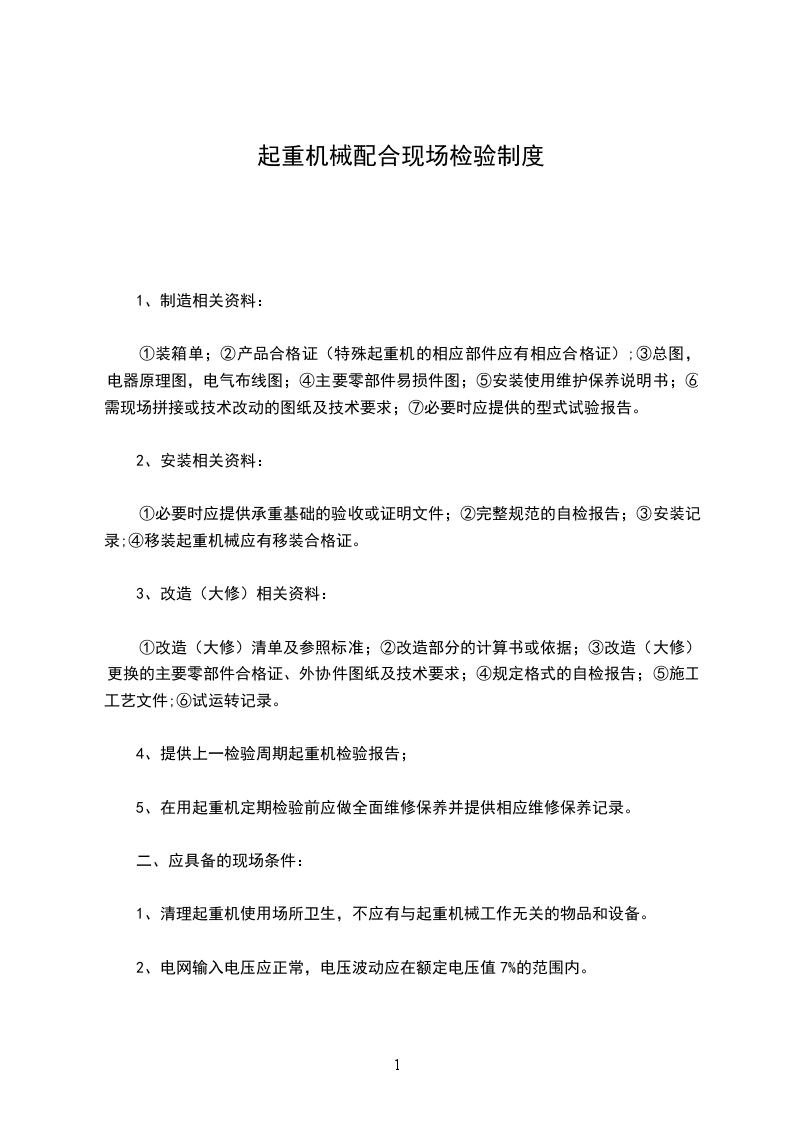 起重机械配合现场检验制度

1、制造相关资料：

①装箱单；②产品合格证（特殊起重机的相应部件应有相应合格证）;③总图，电器原理图，电气布线图；④主要零部件易损件图；⑤安装使用维护保养说明书；⑥需现场拼接或技术改动的图纸及技术要求；⑦必要时应提供的型式试验报告。

2、安装相关资料：

①必要时应提供承重基础的验收或证明文件；②完整规范的自检报告；③安装记录;④移装起重机械应有移装合格证。

3、改造（大修）相关资料：

①改造（大修）清单及参照标准；②改造部分的计算书或依据；③改造（大修）更换的主要零部件合格证、外协件图纸及技术要求；④规定格式的自检报告；⑤施工工艺文件;⑥试运转记录。

4、提供上一检验周期起重机检验报告；

5、在用起重机定期检验前应做全面维修保养并提供相应维修保养记录。

二、应具备的现场条件：

1、清理起重机使用场所卫生，不应有与起重机械工作无关的物品和设备。

2、电网输入电压应正常，电压波动应在额定电压值 7%的范围内。

1